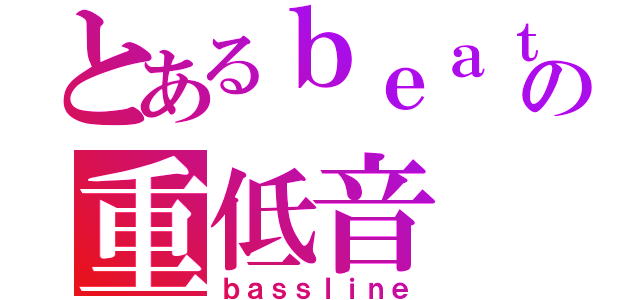 とあるｂｅａｔの
重低音
bassline